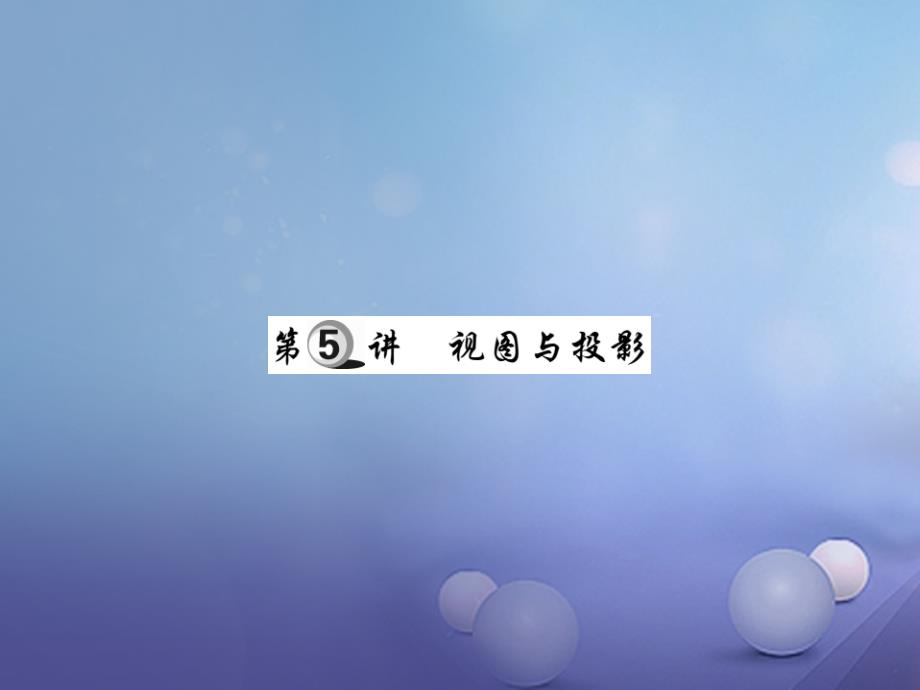 第5讲　视图与投影